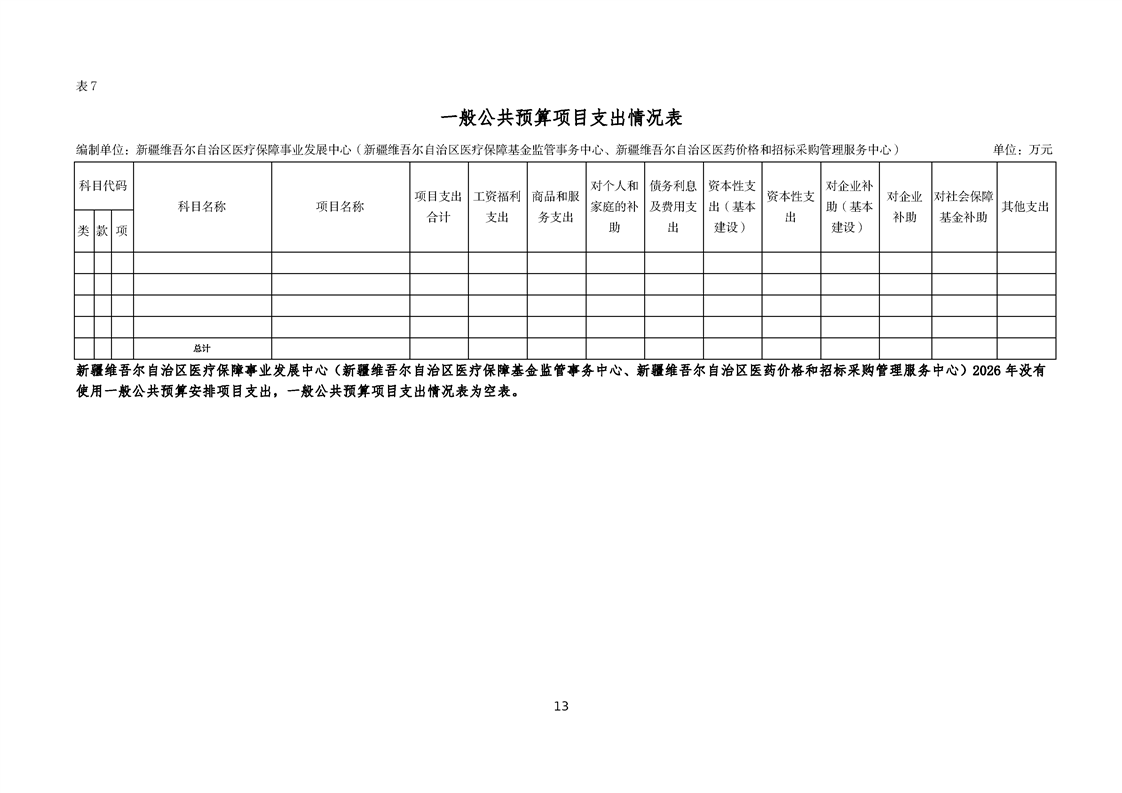 表7

一般公共预算项目支出情况表

编制单位：新疆维吾尔自治区医疗保障事业发展中心（新疆维吾尔自治区医疗保障基金监管事务中心、新疆维吾尔自治区医药价格和招标采购管理服务中心） 单位：万元

| 科目代码 | | | 科目名称 | 项目名称 | 项目支出合计 | 工资福利支出 | 商品和服务支出 | 对个人和家庭的补助 | 债务利息及费用支出 | 资本性支出（基本建设） | 资本性支出 | 对企业补助（基本建设） | 对企业补助 | 对社会保障基金补助 | 其他支出 |
|---|---|---|---|---|---|---|---|---|---|---|---|---|---|---|---|
| 类 | 款 | 项 | | | | | | | | | | | | | |
| | | | | | | | | | | | | | | | |
| | | | | | | | | | | | | | | | |
| | | | | | | | | | | | | | | | |
| | | | | | | | | | | | | | | | |
| | | | 总计 | | | | | | | | | | | | |

新疆维吾尔自治区医疗保障事业发展中心（新疆维吾尔自治区医疗保障基金监管事务中心、新疆维吾尔自治区医药价格和招标采购管理服务中心）2026年没有使用一般公共预算安排项目支出，一般公共预算项目支出情况表为空表。

13